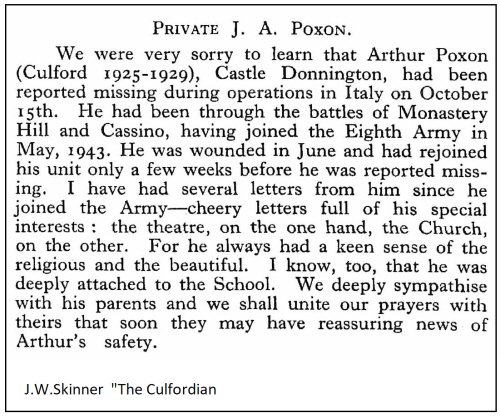 PRIVATE J. A. POXON.

We were very sorry to learn that Arthur Poxon (Culford 1925-1929), Castle Donnington, had been reported missing during operations in Italy on October 15th. He had been through the battles of Monastery Hill and Cassino, having joined the Eighth Army in May, 1943. He was wounded in June and had rejoined his unit only a few weeks before he was reported missing. I have had several letters from him since he joined the Army—cheery letters full of his special interests: the theatre, on the one hand, the Church, on the other. For he always had a keen sense of the religious and the beautiful. I know, too, that he was deeply attached to the School. We deeply sympathise with his parents and we shall unite our prayers with theirs that soon they may have reassuring news of Arthur's safety.

J.W.Skinner "The Culfordian